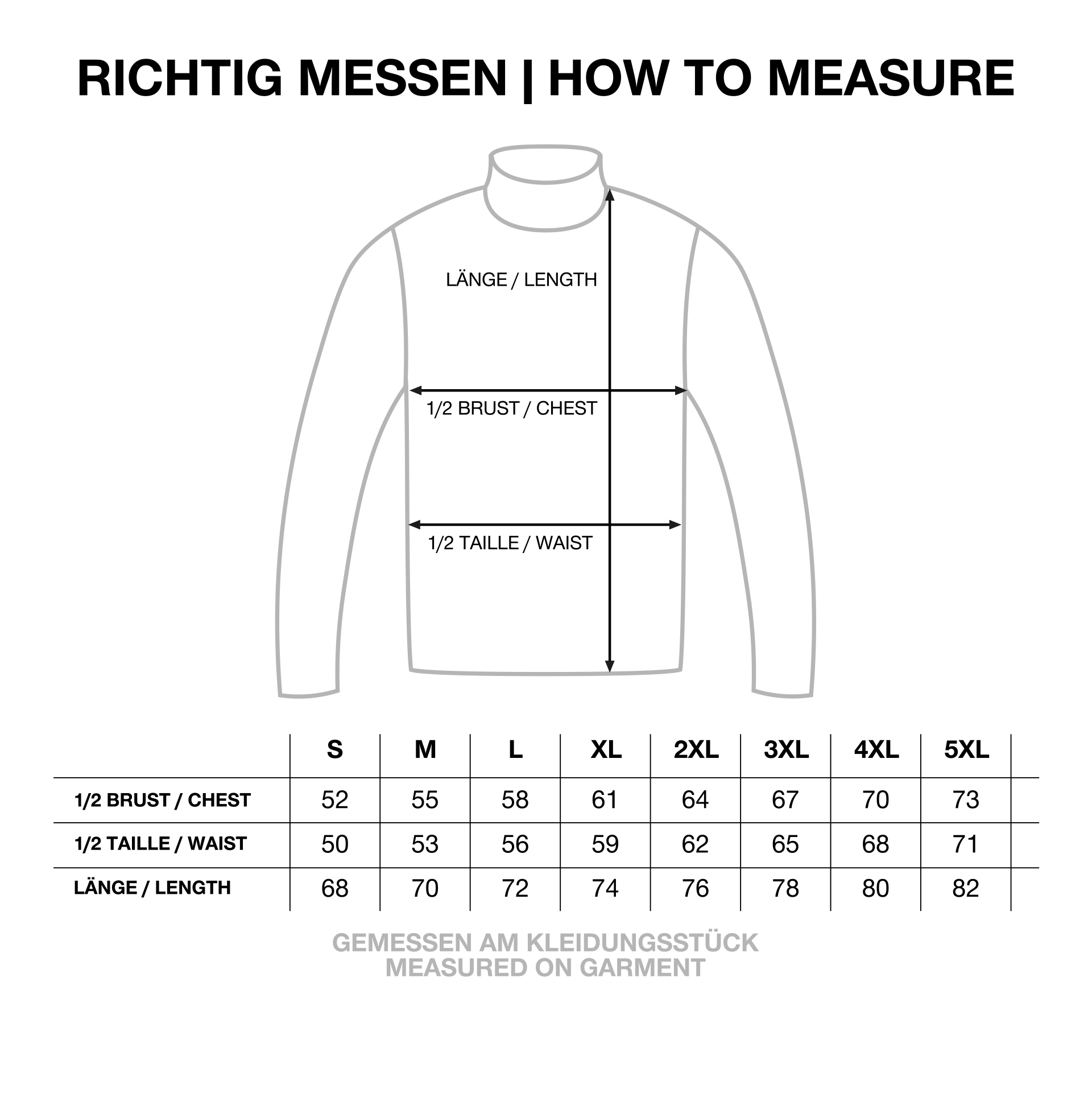 RICHTIG MESSEN | HOW TO MEASURE

LÄNGE / LENGTH

1/2 BRUST / CHEST

1/2 TAILLE / WAIST

| | S | M | L | XL | 2XL | 3XL | 4XL | 5XL |
|---|---|---|---|---|---|---|---|---|
| 1/2 BRUST / CHEST | 52 | 55 | 58 | 61 | 64 | 67 | 70 | 73 |
| 1/2 TAILLE / WAIST | 50 | 53 | 56 | 59 | 62 | 65 | 68 | 71 |
| LÄNGE / LENGTH | 68 | 70 | 72 | 74 | 76 | 78 | 80 | 82 |

GEMESSEN AM KLEIDUNGSSTÜCK
MEASURED ON GARMENT